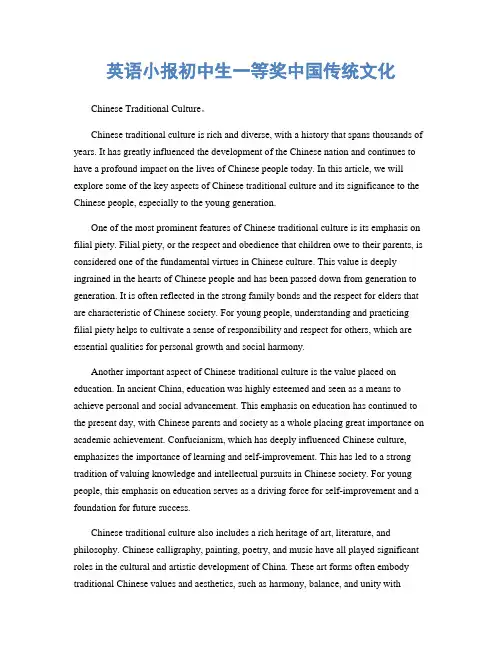 英语小报初中生一等奖中国传统文化

Chinese Traditional Culture。

Chinese traditional culture is rich and diverse, with a history that spans thousands of years. It has greatly influenced the development of the Chinese nation and continues to have a profound impact on the lives of Chinese people today. In this article, we will explore some of the key aspects of Chinese traditional culture and its significance to the Chinese people, especially to the young generation.

One of the most prominent features of Chinese traditional culture is its emphasis on filial piety. Filial piety, or the respect and obedience that children owe to their parents, is considered one of the fundamental virtues in Chinese culture. This value is deeply ingrained in the hearts of Chinese people and has been passed down from generation to generation. It is often reflected in the strong family bonds and the respect for elders that are characteristic of Chinese society. For young people, understanding and practicing filial piety helps to cultivate a sense of responsibility and respect for others, which are essential qualities for personal growth and social harmony.

Another important aspect of Chinese traditional culture is the value placed on education. In ancient China, education was highly esteemed and seen as a means to achieve personal and social advancement. This emphasis on education has continued to the present day, with Chinese parents and society as a whole placing great importance on academic achievement. Confucianism, which has deeply influenced Chinese culture, emphasizes the importance of learning and self-improvement. This has led to a strong tradition of valuing knowledge and intellectual pursuits in Chinese society. For young people, this emphasis on education serves as a driving force for self-improvement and a foundation for future success.

Chinese traditional culture also includes a rich heritage of art, literature, and philosophy. Chinese calligraphy, painting, poetry, and music have all played significant roles in the cultural and artistic development of China. These art forms often embody traditional Chinese values and aesthetics, such as harmony, balance, and unity with